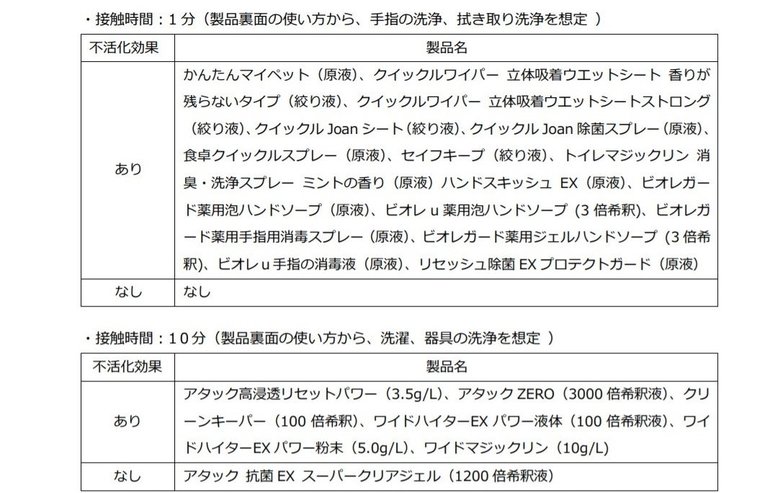 ・接触時間：１分（製品裏面の使い方から、手指の洗浄、拭き取り洗浄を想定 ）

| 不活化効果 | 製品名 |
|---|---|
| あり | かんたんマイペット（原液）、クイックルワイパー 立体吸着ウエットシート 香りが残らないタイプ（絞り液）、クイックルワイパー 立体吸着ウエットシートストロング（絞り液）、クイックル Joan シート（絞り液）、クイックル Joan 除菌スプレー（原液）、食卓クイックルスプレー（原液）、セイフキープ（絞り液）、トイレマジックリン 消臭・洗浄スプレー ミントの香り（原液）ハンドスキッシュ EX（原液）、ビオレガード薬用泡ハンドソープ（原液）、ビオレ u 薬用泡ハンドソープ（3 倍希釈）、ビオレガード薬用手指用消毒スプレー（原液）、ビオレガード薬用ジェルハンドソープ（3 倍希釈）、ビオレ u 手指の消毒液（原液）、リセッシュ除菌 EX プロテクトガード（原液） |
| なし | なし |

・接触時間：１０分（製品裏面の使い方から、洗濯、器具の洗浄を想定 ）

| 不活化効果 | 製品名 |
|---|---|
| あり | アタック高浸透リセットパワー（3.5g/L）、アタック ZERO（3000 倍希釈液）、クリーンキーパー（100 倍希釈）、ワイドハイターEX パワー液体（100 倍希釈液）、ワイドハイターEX パワー粉末（5.0g/L）、ワイドマジックリン（10g/L） |
| なし | アタック 抗菌 EX スーパークリアジェル（1200 倍希釈液） |